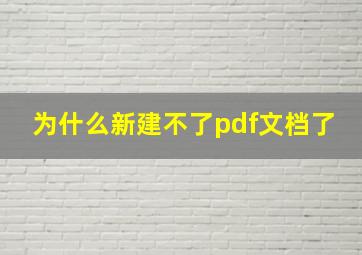 为什么新建不了pdf文档了